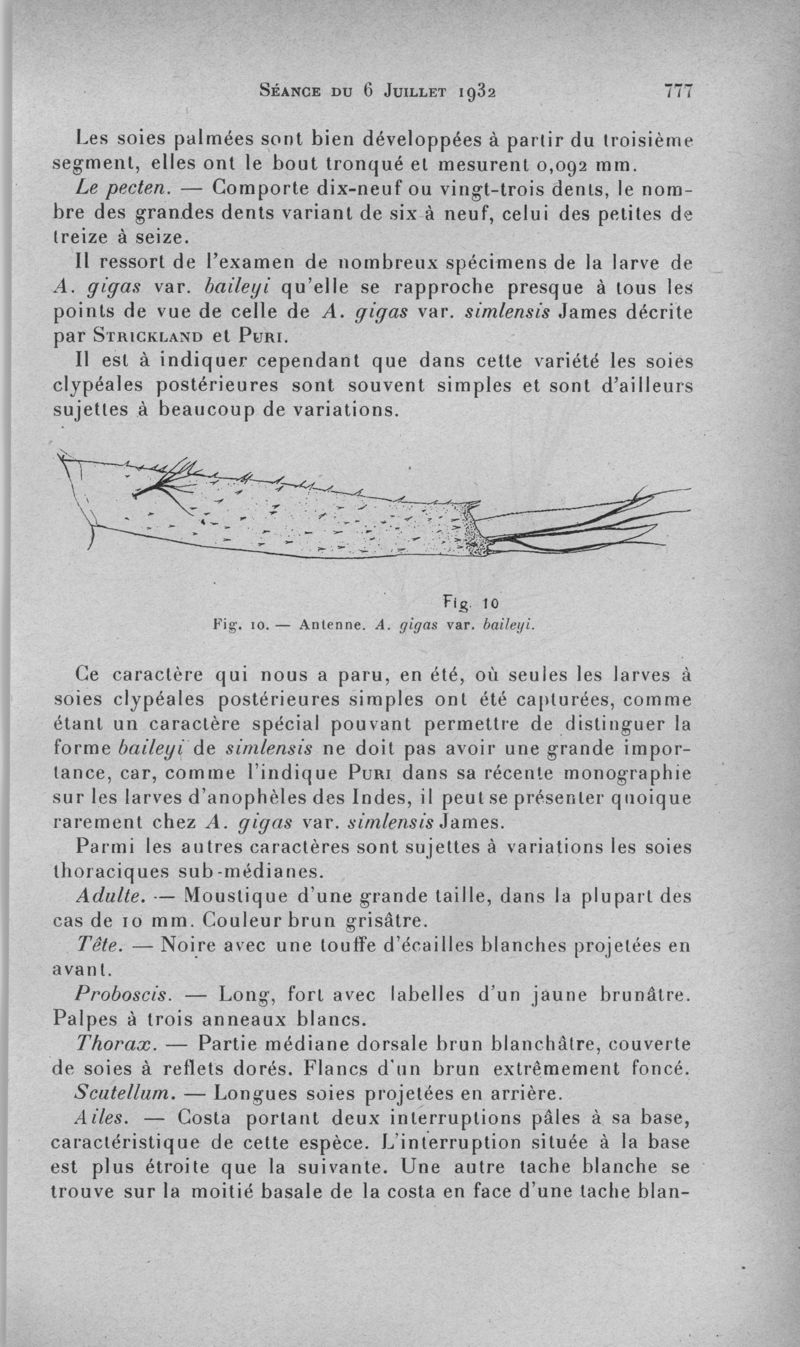 Séance du 6 Juillet 1932 777

Les soies palmées sont bien développées à partir du troisième segment, elles ont le bout tronqué et mesurent 0,092 mm.

Le pecten. — Comporte dix-neuf ou vingt-trois dents, le nombre des grandes dents variant de six à neuf, celui des petites de treize à seize.

Il ressort de l'examen de nombreux spécimens de la larve de A. gigas var. baileyi qu'elle se rapproche presque à tous les points de vue de celle de A. gigas var. simlensis James décrite par Strickland et Puri.

Il est à indiquer cependant que dans cette variété les soies clypéales postérieures sont souvent simples et sont d'ailleurs sujettes à beaucoup de variations.

Fig. 10

Fig. 10. — Antenne. A. gigas var. baileyi.

Ce caractère qui nous a paru, en été, où seules les larves à soies clypéales postérieures simples ont été capturées, comme étant un caractère spécial pouvant permettre de distinguer la forme baileyi de simlensis ne doit pas avoir une grande importance, car, comme l'indique Puri dans sa récente monographie sur les larves d'anophèles des Indes, il peut se présenter quoique rarement chez A. gigas var. simlensis James.

Parmi les autres caractères sont sujettes à variations les soies thoraciques sub-médianes.

Adulte. — Moustique d'une grande taille, dans la plupart des cas de 10 mm. Couleur brun grisâtre.

Tête. — Noire avec une touffe d'écailles blanches projetées en avant.

Proboscis. — Long, fort avec labelles d'un jaune brunâtre. Palpes à trois anneaux blancs.

Thorax. — Partie médiane dorsale brun blanchâtre, couverte de soies à reflets dorés. Flancs d'un brun extrêmement foncé.

Scutellum. — Longues soies projetées en arrière.

Ailes. — Costa portant deux interruptions pâles à sa base, caractéristique de cette espèce. L'interruption située à la base est plus étroite que la suivante. Une autre tache blanche se trouve sur la moitié basale de la costa en face d'une tache blan-